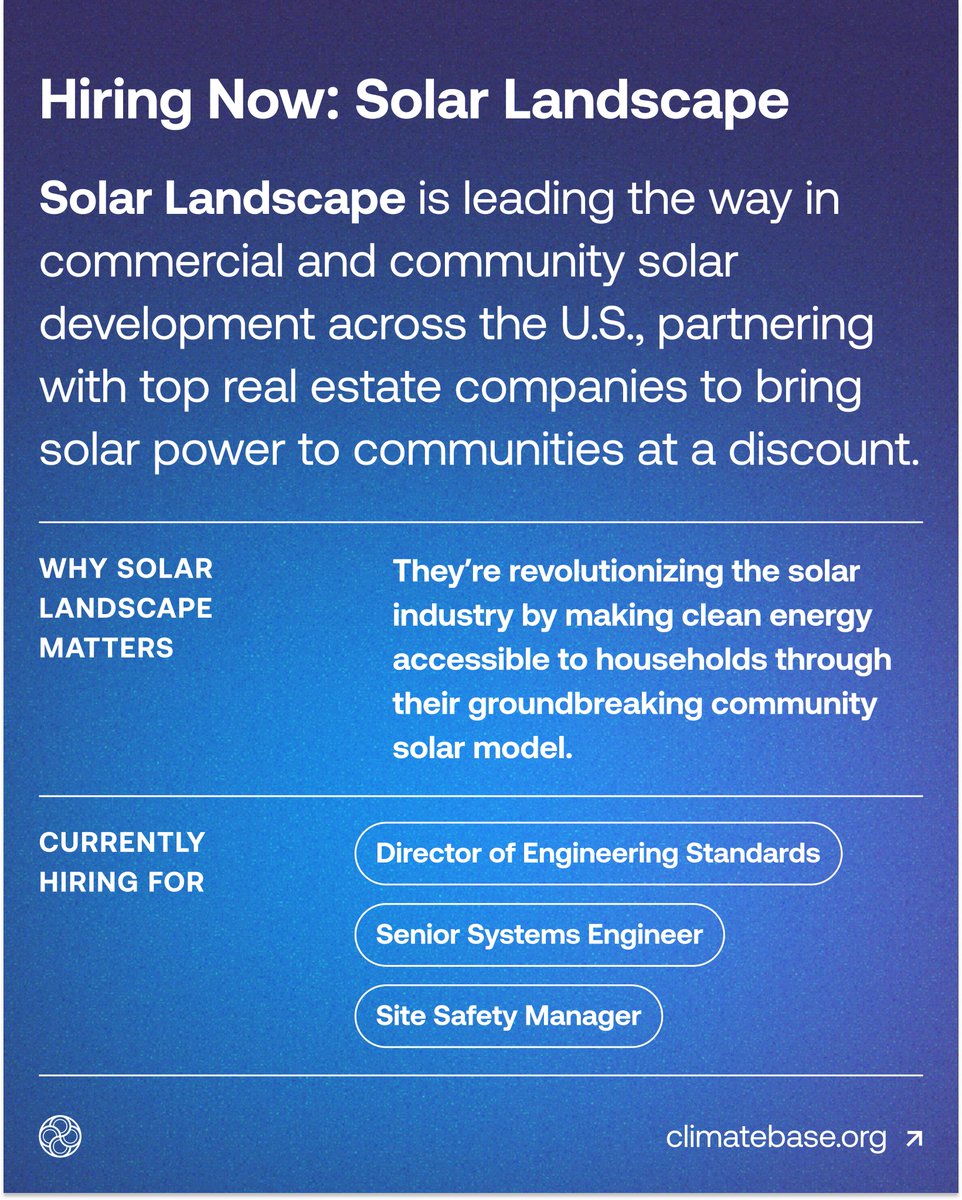 Hiring Now: Solar Landscape

Solar Landscape is leading the way in commercial and community solar development across the U.S., partnering with top real estate companies to bring solar power to communities at a discount.

WHY SOLAR LANDSCAPE MATTERS

They're revolutionizing the solar industry by making clean energy accessible to households through their groundbreaking community solar model.

CURRENTLY HIRING FOR

Director of Engineering Standards

Senior Systems Engineer

Site Safety Manager

climatebase.org ↗